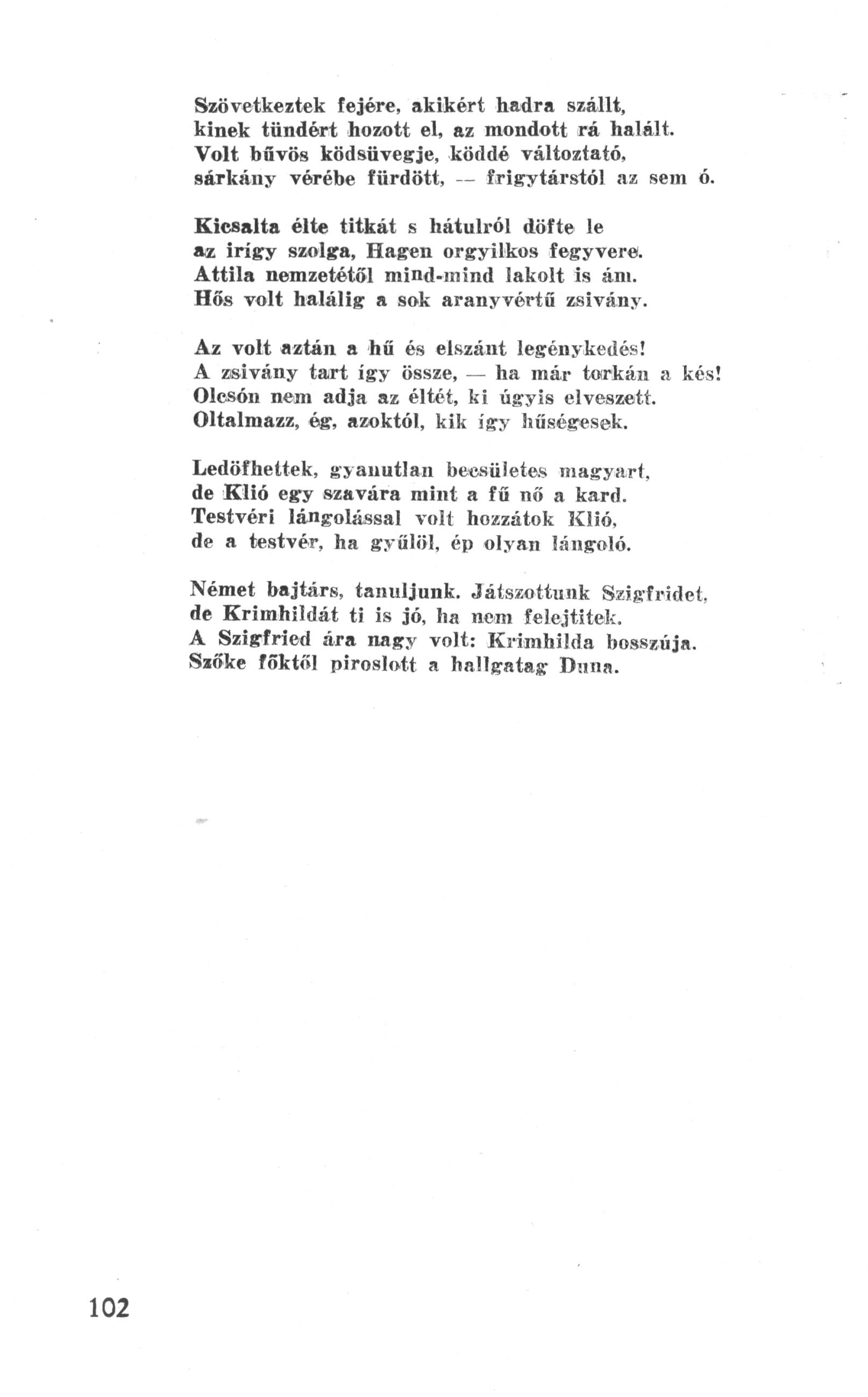 Szövetkeztek fejére, akikért hadra szállt,
kinek tündért hozott el, az mondott rá halált.
Volt bűvös ködsüvegje, köddé változtató,
sárkány vérébe fürdött, — frigytárstól az sem ó.

Kicsalta élte titkát s hátulról döfte le
az irígy szolga, Hagen orgyilkos fegyvere.
Attila nemzetétől mind-mind lakolt is ám.
Hős volt halálig a sok aranyvértű zsivány.

Az volt aztán a hű és elszánt legénykedés!
A zsivány tart így össze, — ha már torkán a kés!
Olcsón nem adja az éltét, ki úgyis elveszett.
Oltalmazz, ég, azoktól, kik így hűségesek.

Ledöfhettek, gyanutlan becsületes magyart,
de Klió egy szavára mint a fű nő a kard.
Testvéri lángolással volt hozzátok Klió,
de a testvér, ha gyűlöl, ép olyan lángoló.

Német bajtárs, tanuljunk. Játszottunk Szigfridet,
de Krimhildát ti is jó, ha nem felejtitek.
A Szigfried ára nagy volt: Krimhilda bosszúja.
Szőke főktől piroslott a hallgatag Duna.

102